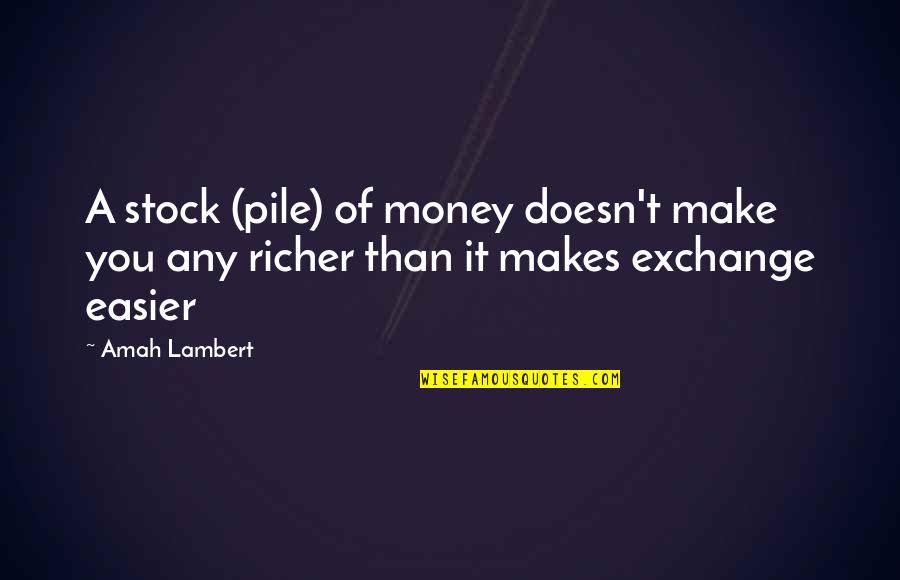 A stock (pile) of money doesn't make you any richer than it makes exchange easier

~ Amah Lambert

WISEFAMOUSQUOTES.COM